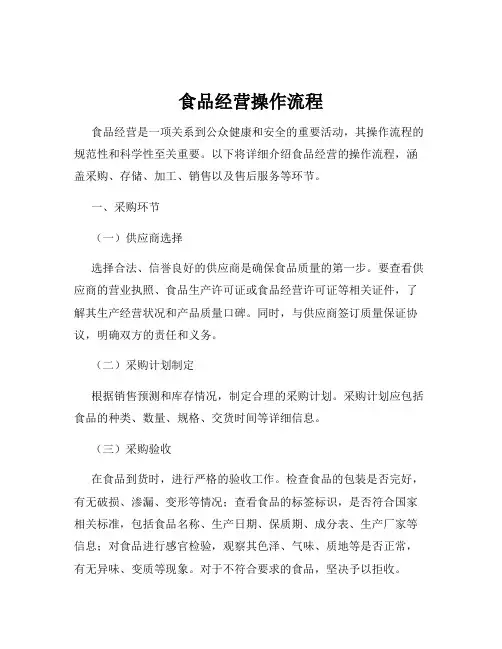 食品经营操作流程

食品经营是一项关系到公众健康和安全的重要活动，其操作流程的规范性和科学性至关重要。以下将详细介绍食品经营的操作流程，涵盖采购、存储、加工、销售以及售后服务等环节。

一、采购环节

（一）供应商选择

选择合法、信誉良好的供应商是确保食品质量的第一步。要查看供应商的营业执照、食品生产许可证或食品经营许可证等相关证件，了解其生产经营状况和产品质量口碑。同时，与供应商签订质量保证协议，明确双方的责任和义务。

（二）采购计划制定

根据销售预测和库存情况，制定合理的采购计划。采购计划应包括食品的种类、数量、规格、交货时间等详细信息。

（三）采购验收

在食品到货时，进行严格的验收工作。检查食品的包装是否完好，有无破损、渗漏、变形等情况；查看食品的标签标识，是否符合国家相关标准，包括食品名称、生产日期、保质期、成分表、生产厂家等信息；对食品进行感官检验，观察其色泽、气味、质地等是否正常，有无异味、变质等现象。对于不符合要求的食品，坚决予以拒收。